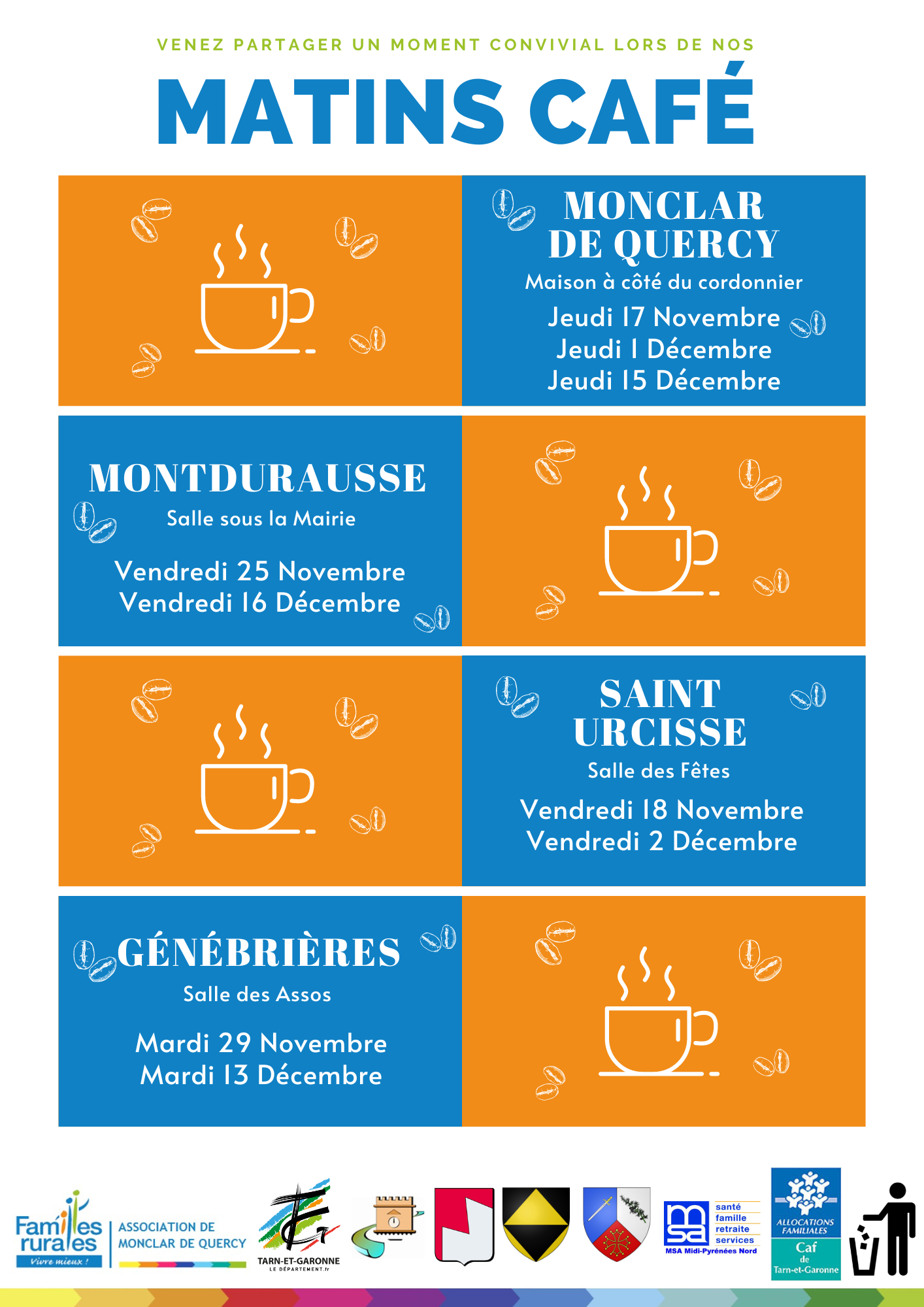 VENEZ PARTAGER UN MOMENT CONVIVIAL LORS DE NOS

MATINS CAFÉ

MONCLAR DE QUERCY
Maison à côté du cordonnier
Jeudi 17 Novembre
Jeudi 1 Décembre
Jeudi 15 Décembre

MONTDURAUSSE
Salle sous la Mairie
Vendredi 25 Novembre
Vendredi 16 Décembre

SAINT URCISSE
Salle des Fêtes
Vendredi 18 Novembre
Vendredi 2 Décembre

GÉNÉBRIÈRES
Salle des Assos
Mardi 29 Novembre
Mardi 13 Décembre

Familles rurales
Vivre mieux !
ASSOCIATION DE MONCLAR DE QUERCY
TARN-ET-GARONNE
LE DÉPARTEMENT.fr
msa
santé
famille
retraite
services
MSA Midi-Pyrénées Nord
ALLOCATIONS FAMILIALES
Caf
de
Tarn-et-Garonne